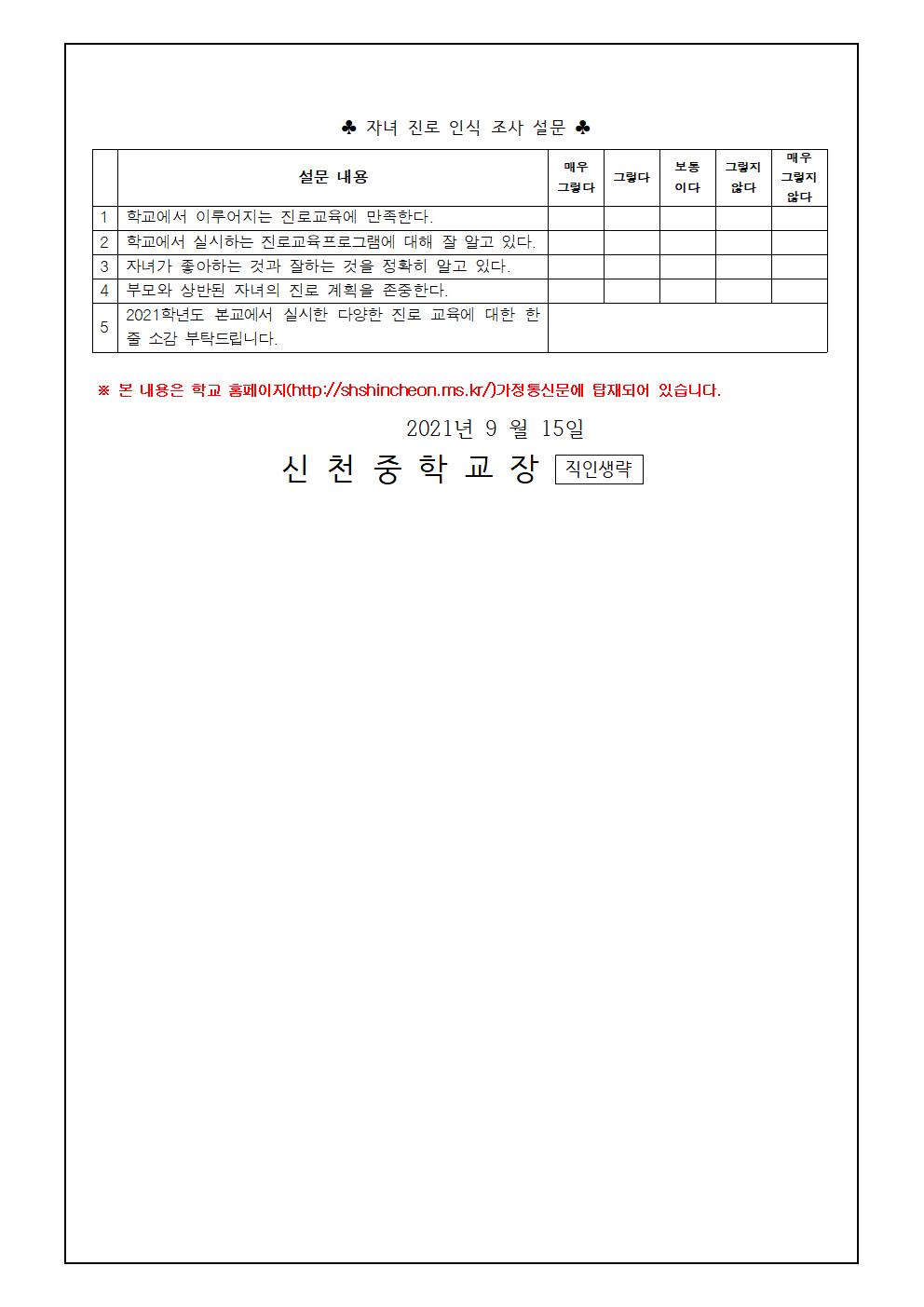 ♣ 자녀 진로 인식 조사 설문 ♣

| | 설문 내용 | 매우 그렇다 | 그렇다 | 보통 이다 | 그렇지 않다 | 매우 그렇지 않다 |
|---|---|---|---|---|---|---|
| 1 | 학교에서 이루어지는 진로교육에 만족한다. | | | | | |
| 2 | 학교에서 실시하는 진로교육프로그램에 대해 잘 알고 있다. | | | | | |
| 3 | 자녀가 좋아하는 것과 잘하는 것을 정확히 알고 있다. | | | | | |
| 4 | 부모와 상반된 자녀의 진로 계획을 존중한다. | | | | | |
| 5 | 2021학년도 본교에서 실시한 다양한 진로 교육에 대한 한 줄 소감 부탁드립니다. | | | | | |

※ 본 내용은 학교 홈페이지(http://shshincheon.ms.kr/)가정통신문에 탑재되어 있습니다.

2021년 9 월 15일

신 천 중 학 교 장 직인생략